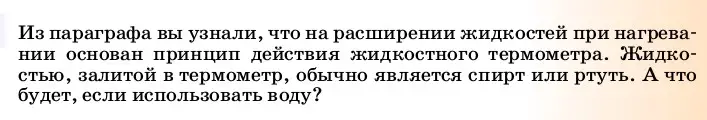 Из параграфа вы узнали, что на расширении жидкостей при нагревании основан принцип действия жидкостного термометра. Жидкостью, залитой в термометр, обычно является спирт или ртуть. А что будет, если использовать воду?